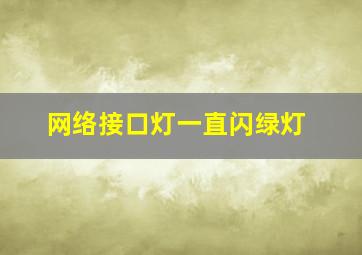 网络接口灯一直闪绿灯